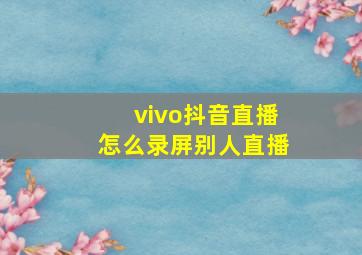 vivo抖音直播
怎么录屏别人直播